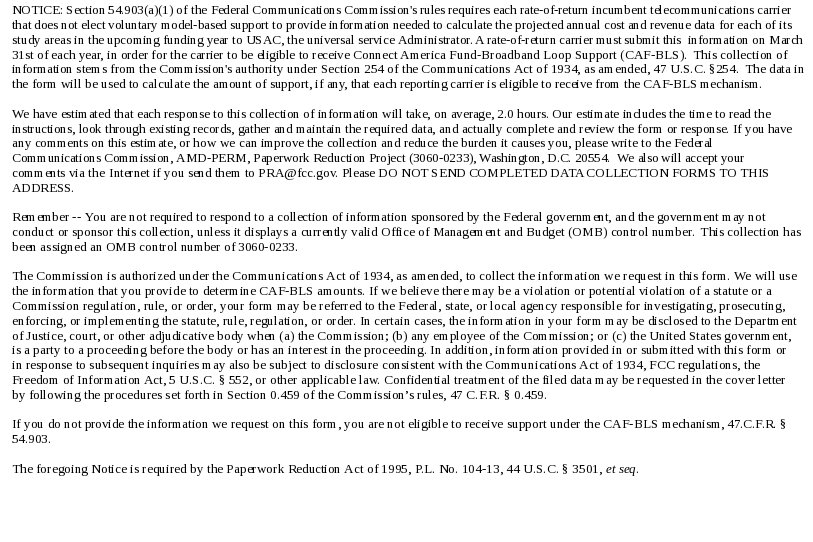 NOTICE: Section 54.903(a)(1) of the Federal Communications Commission's rules requires each rate-of-return incumbent telecommunications carrier that does not elect voluntary model-based support to provide information needed to calculate the projected annual cost and revenue data for each of its study areas in the upcoming funding year to USAC, the universal service Administrator. A rate-of-return carrier must submit this information on March 31st of each year, in order for the carrier to be eligible to receive Connect America Fund-Broadband Loop Support (CAF-BLS). This collection of information stems from the Commission's authority under Section 254 of the Communications Act of 1934, as amended, 47 U.S.C. §254. The data in the form will be used to calculate the amount of support, if any, that each reporting carrier is eligible to receive from the CAF-BLS mechanism.

We have estimated that each response to this collection of information will take, on average, 2.0 hours. Our estimate includes the time to read the instructions, look through existing records, gather and maintain the required data, and actually complete and review the form or response. If you have any comments on this estimate, or how we can improve the collection and reduce the burden it causes you, please write to the Federal Communications Commission, AMD-PERM, Paperwork Reduction Project (3060-0233), Washington, D.C. 20554. We also will accept your comments via the Internet if you send them to PRA@fcc.gov. Please DO NOT SEND COMPLETED DATA COLLECTION FORMS TO THIS ADDRESS.

Remember -- You are not required to respond to a collection of information sponsored by the Federal government, and the government may not conduct or sponsor this collection, unless it displays a currently valid Office of Management and Budget (OMB) control number. This collection has been assigned an OMB control number of 3060-0233.

The Commission is authorized under the Communications Act of 1934, as amended, to collect the information we request in this form. We will use the information that you provide to determine CAF-BLS amounts. If we believe there may be a violation or potential violation of a statute or a Commission regulation, rule, or order, your form may be referred to the Federal, state, or local agency responsible for investigating, prosecuting, enforcing, or implementing the statute, rule, regulation, or order. In certain cases, the information in your form may be disclosed to the Department of Justice, court, or other adjudicative body when (a) the Commission; (b) any employee of the Commission; or (c) the United States government, is a party to a proceeding before the body or has an interest in the proceeding. In addition, information provided in or submitted with this form or in response to subsequent inquiries may also be subject to disclosure consistent with the Communications Act of 1934, FCC regulations, the Freedom of Information Act, 5 U.S.C. § 552, or other applicable law. Confidential treatment of the filed data may be requested in the cover letter by following the procedures set forth in Section 0.459 of the Commission's rules, 47 C.F.R. § 0.459.

If you do not provide the information we request on this form, you are not eligible to receive support under the CAF-BLS mechanism, 47.C.F.R. § 54.903.

The foregoing Notice is required by the Paperwork Reduction Act of 1995, P.L. No. 104-13, 44 U.S.C. § 3501, et seq.